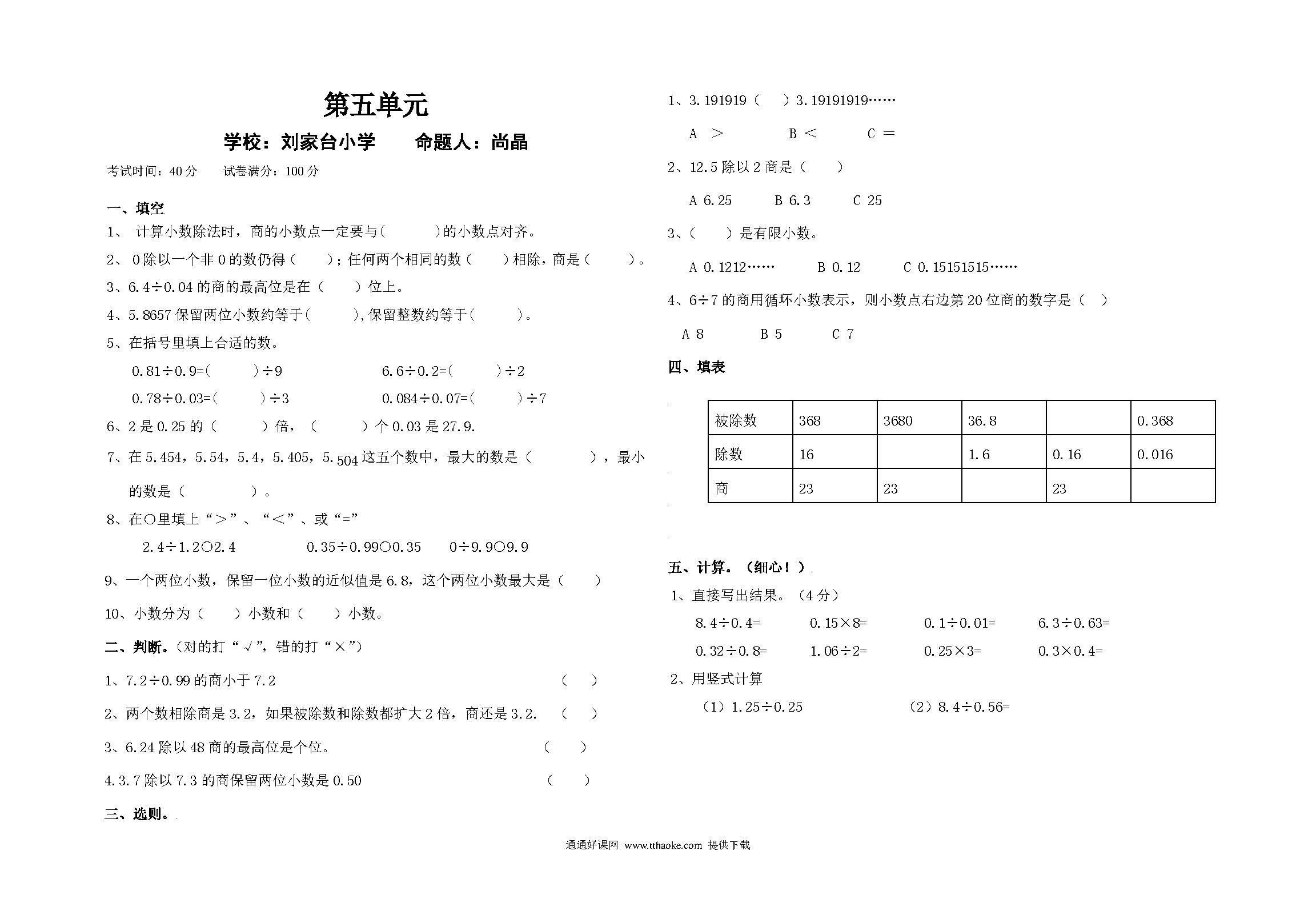 第五单元

学校：刘家台小学　　命题人：尚晶

考试时间：40 分　　试卷满分：100 分

一、填空

1、 计算小数除法时，商的小数点一定要与(　　　)的小数点对齐。

2、 0 除以一个非 0 的数仍得（　　）；任何两个相同的数（　　）相除，商是（　　）。

3、6.4÷0.04 的商的最高位是在（　　）位上。

4、5.8657 保留两位小数约等于(　　　),保留整数约等于(　　　)。

5、在括号里填上合适的数。

0.81÷0.9=(　　　)÷9　　　6.6÷0.2=(　　　)÷2

0.78÷0.03=(　　　)÷3　　　0.084÷0.07=(　　　)÷7

6、2 是 0.25 的（　　　）倍，（　　　）个 0.03 是 27.9.

7、在 5.454，5.54，5.4，5.405，5.504 这五个数中，最大的数是（　　　　），最小的数是（　　　　）。

8、在○里填上“＞”、“＜”、或“=”

2.4÷1.2○2.4　　0.35÷0.99○0.35　　0÷9.9○9.9

9、一个两位小数，保留一位小数的近似值是 6.8，这个两位小数最大是（　　）

10、小数分为（　　）小数和（　　）小数。

二、判断。(对的打“√”，错的打“×”)

1、7.2÷0.99 的商小于 7.2　　（　　）

2、两个数相除商是 3.2，如果被除数和除数都扩大 2 倍，商还是 3.2.　　（　　）

3、6.24 除以 48 商的最高位是个位。　　（　　）

4.3.7 除以 7.3 的商保留两位小数是 0.50　　（　　）

三、选则。

1、3.191919（　　）3.19191919……

A ＞　　B ＜　　C ＝

2、12.5 除以 2 商是（　　）

A 6.25　　B 6.3　　C 25

3、（　　）是有限小数。

A 0.1212……　　B 0.12　　C 0.15151515……

4、6÷7 的商用循环小数表示，则小数点右边第 20 位商的数字是（　）

A 8　　B 5　　C 7

四、填表

| 被除数 | 368 | 3680 | 36.8 |  | 0.368 |
|---|---|---|---|---|---|
| 除数 | 16 |  | 1.6 | 0.16 | 0.016 |
| 商 | 23 | 23 |  | 23 |  |

五、计算。（细心！）

1、直接写出结果。（4 分）

8.4÷0.4=　　0.15×8=　　0.1÷0.01=　　6.3÷0.63=

0.32÷0.8=　　1.06÷2=　　0.25×3=　　0.3×0.4=

2、用竖式计算

（1）1.25÷0.25　　（2）8.4÷0.56=

通通好课网 www.tthaoke.com 提供下载